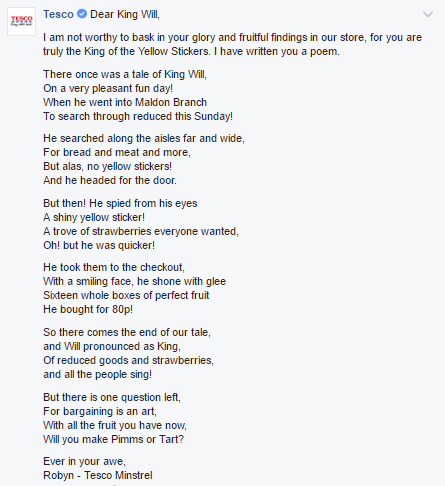 TESCO

Tesco Dear King Will,

I am not worthy to bask in your glory and fruitful findings in our store, for you are truly the King of the Yellow Stickers. I have written you a poem.

There once was a tale of King Will,
On a very pleasant fun day!
When he went into Maldon Branch
To search through reduced this Sunday!

He searched along the aisles far and wide,
For bread and meat and more,
But alas, no yellow stickers!
And he headed for the door.

But then! He spied from his eyes
A shiny yellow sticker!
A trove of strawberries everyone wanted,
Oh! but he was quicker!

He took them to the checkout,
With a smiling face, he shone with glee
Sixteen whole boxes of perfect fruit
He bought for 80p!

So there comes the end of our tale,
and Will pronounced as King,
Of reduced goods and strawberries,
and all the people sing!

But there is one question left,
For bargaining is an art,
With all the fruit you have now,
Will you make Pimms or Tart?

Ever in your awe,
Robyn - Tesco Minstrel